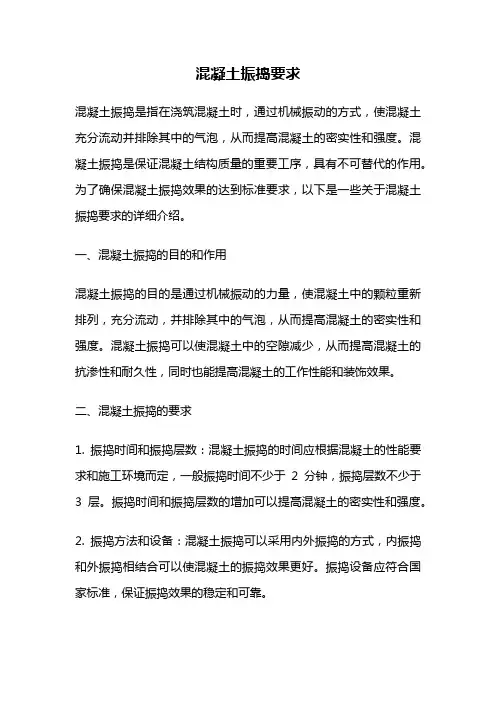 混凝土振捣要求

混凝土振捣是指在浇筑混凝土时，通过机械振动的方式，使混凝土充分流动并排除其中的气泡，从而提高混凝土的密实性和强度。混凝土振捣是保证混凝土结构质量的重要工序，具有不可替代的作用。为了确保混凝土振捣效果的达到标准要求，以下是一些关于混凝土振捣要求的详细介绍。

一、混凝土振捣的目的和作用

混凝土振捣的目的是通过机械振动的力量，使混凝土中的颗粒重新排列，充分流动，并排除其中的气泡，从而提高混凝土的密实性和强度。混凝土振捣可以使混凝土中的空隙减少，从而提高混凝土的抗渗性和耐久性，同时也能提高混凝土的工作性能和装饰效果。

二、混凝土振捣的要求

1. 振捣时间和振捣层数：混凝土振捣的时间应根据混凝土的性能要求和施工环境而定，一般振捣时间不少于 2 分钟，振捣层数不少于 3 层。振捣时间和振捣层数的增加可以提高混凝土的密实性和强度。

2. 振捣方法和设备：混凝土振捣可以采用内外振捣的方式，内振捣和外振捣相结合可以使混凝土的振捣效果更好。振捣设备应符合国家标准，保证振捣效果的稳定和可靠。